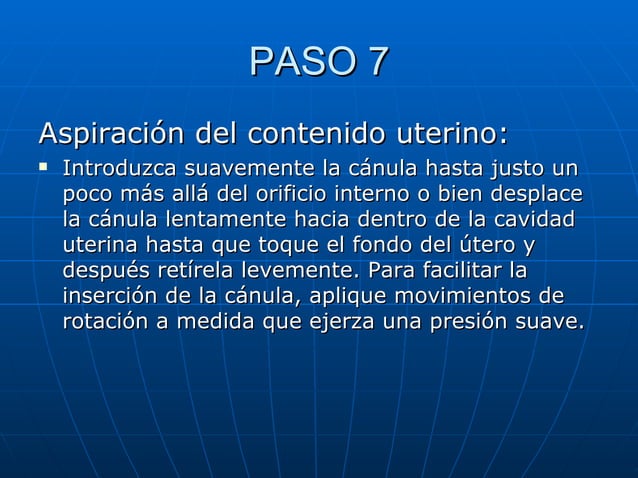 PASO 7

Aspiración del contenido uterino:

▪ Introduzca suavemente la cánula hasta justo un poco más allá del orificio interno o bien desplace la cánula lentamente hacia dentro de la cavidad uterina hasta que toque el fondo del útero y después retírela levemente. Para facilitar la inserción de la cánula, aplique movimientos de rotación a medida que ejerza una presión suave.